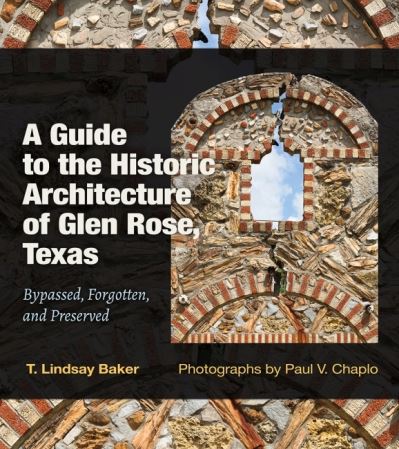 A Guide to the Historic Architecture of Glen Rose, Texas

Bypassed, Forgotten, and Preserved

T. Lindsay Baker

Photographs by Paul V. Chaplo